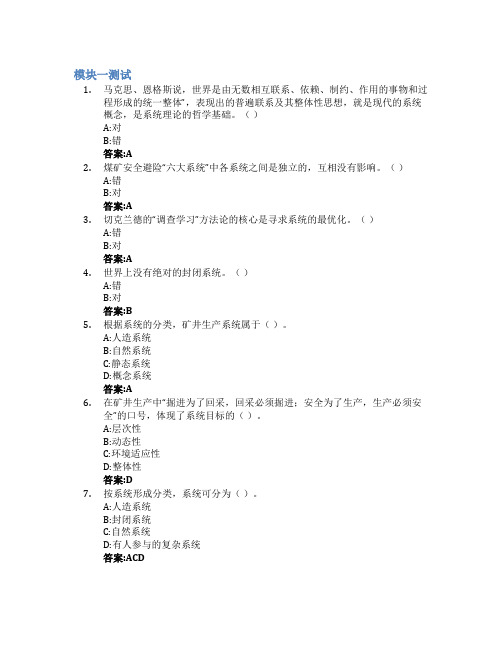 模块一测试

1. 马克思、恩格斯说，世界是由无数相互联系、依赖、制约、作用的事物和过程形成的统一整体"，表现出的普遍联系及其整体性思想，就是现代的系统概念，是系统理论的哲学基础。（ ）
A:对
B:错
答案:A

2. 煤矿"安全避险"六大系统"中各系统之间是独立的，互相没有影响。（ ）
A:错
B:对
答案:A

3. 切克兰德的"调查学习"方法论的核心是寻求系统的最优化。（ ）
A:错
B:对
答案:A

4. 世界上没有绝对的封闭系统。（ ）
A:错
B:对
答案:B

5. 根据系统的分类，矿井生产系统属于（ ）。
A:人造系统
B:自然系统
C:静态系统
D:概念系统
答案:A

6. 在矿井生产中"掘进为了回采，回采必须掘进；安全为了生产，生产必须安全"的口号，体现了系统目标的（ ）。
A:层次性
B:动态性
C:环境适应性
D:整体性
答案:D

7. 按系统形成分类，系统可分为（ ）。
A:人造系统
B:封闭系统
C:自然系统
D:有人参与的复杂系统
答案:ACD